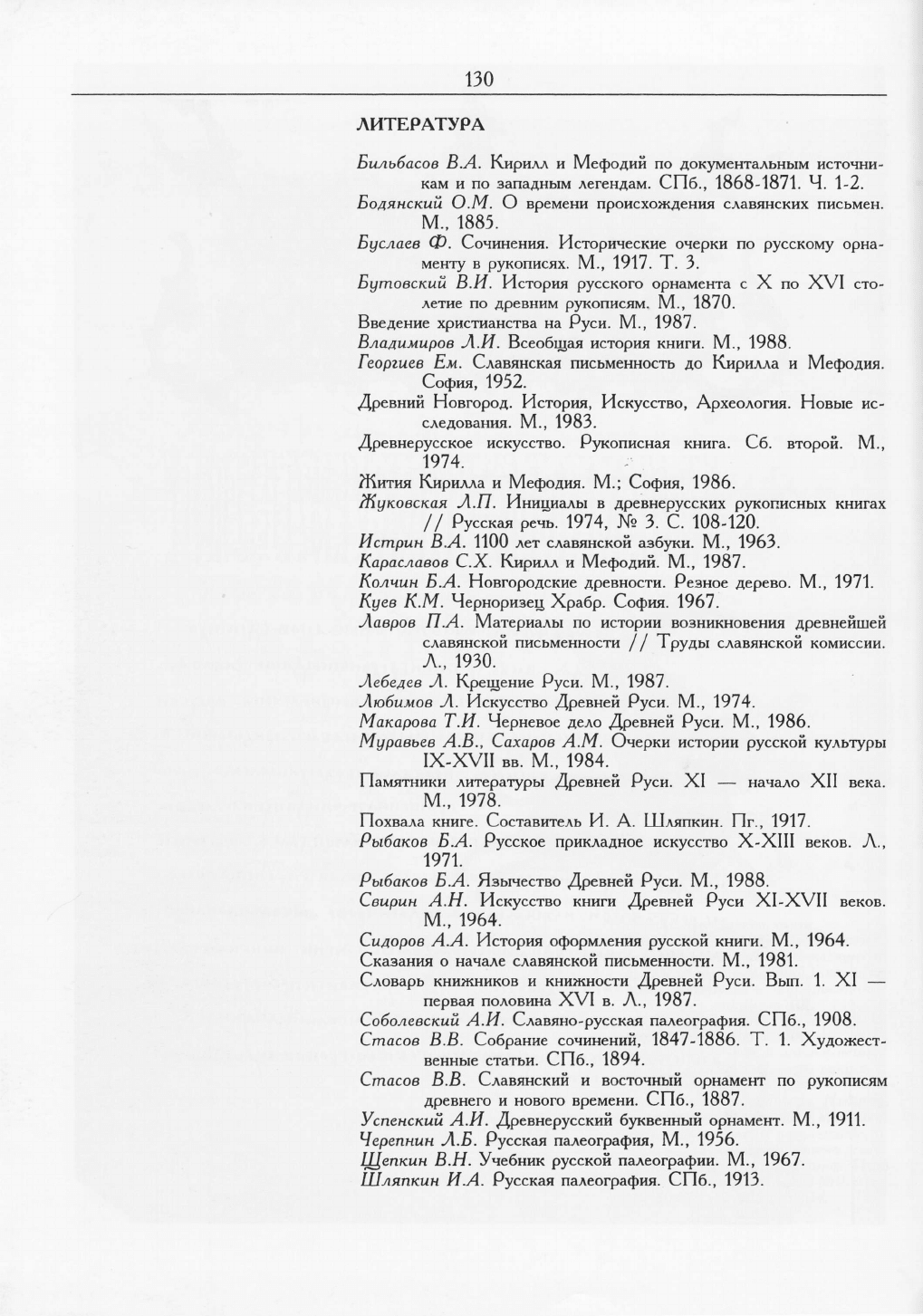 130

ЛИТЕРАТУРА

Бильбасов В.А. Кирилл и Мефодий по документальным источникам и по западным легендам. СПб., 1868-1871. Ч. 1-2.
Бодянский О.М. О времени происхождения славянских письмен. М., 1885.
Буслаев Ф. Сочинения. Исторические очерки по русскому орнаменту в рукописях. М., 1917. Т. 3.
Бутовский В.И. История русского орнамента с X по XVI столетие по древним рукописям. М., 1870.
Введение христианства на Руси. М., 1987.
Владимиров Л.И. Всеобщая история книги. М., 1988.
Георгиев Ем. Славянская письменность до Кирилла и Мефодия. София, 1952.
Древний Новгород. История, Искусство, Археология. Новые исследования. М., 1983.
Древнерусское искусство. Рукописная книга. Сб. второй. М., 1974.
Жития Кирилла и Мефодия. М.; София, 1986.
Жуковская Л.П. Инициалы в древнерусских рукописных книгах // Русская речь. 1974, № 3. С. 108-120.
Истрин В.А. 1100 лет славянской азбуки. М., 1963.
Караславов С.Х. Кирилл и Мефодий. М., 1987.
Колчин Б.А. Новгородские древности. Резное дерево. М., 1971.
Куев К.М. Черноризец Храбр. София. 1967.
Лавров П.А. Материалы по истории возникновения древнейшей славянской письменности // Труды славянской комиссии. Л., 1930.
Лебедев Л. Крещение Руси. М., 1987.
Любимов Л. Искусство Древней Руси. М., 1974.
Макарова Т.И. Черневое дело Древней Руси. М., 1986.
Муравьев А.В., Сахаров А.М. Очерки истории русской культуры IX-XVII вв. М., 1984.
Памятники литературы Древней Руси. XI — начало XII века. М., 1978.
Похвала книге. Составитель И. А. Шляпкин. Пг., 1917.
Рыбаков Б.А. Русское прикладное искусство X-XIII веков. Л., 1971.
Рыбаков Б.А. Язычество Древней Руси. М., 1988.
Свирин А.Н. Искусство книги Древней Руси XI-XVII веков. М., 1964.
Сидоров А.А. История оформления русской книги. М., 1964.
Сказания о начале славянской письменности. М., 1981.
Словарь книжников и книжности Древней Руси. Вып. 1. XI — первая половина XVI в. Л., 1987.
Соболевский А.И. Славяно-русская палеография. СПб., 1908.
Стасов В.В. Собрание сочинений, 1847-1886. Т. 1. Художественные статьи. СПб., 1894.
Стасов В.В. Славянский и восточный орнамент по рукописям древнего и нового времени. СПб., 1887.
Успенский А.И. Древнерусский буквенный орнамент. М., 1911.
Черепнин Л.Б. Русская палеография, М., 1956.
Щепкин В.Н. Учебник русской палеографии. М., 1967.
Шляпкин И.А. Русская палеография. СПб., 1913.